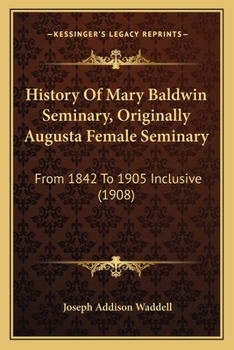 —KESSINGER'S LEGACY REPRINTS—

History Of Mary Baldwin Seminary, Originally Augusta Female Seminary

From 1842 To 1905 Inclusive (1908)

Joseph Addison Waddell